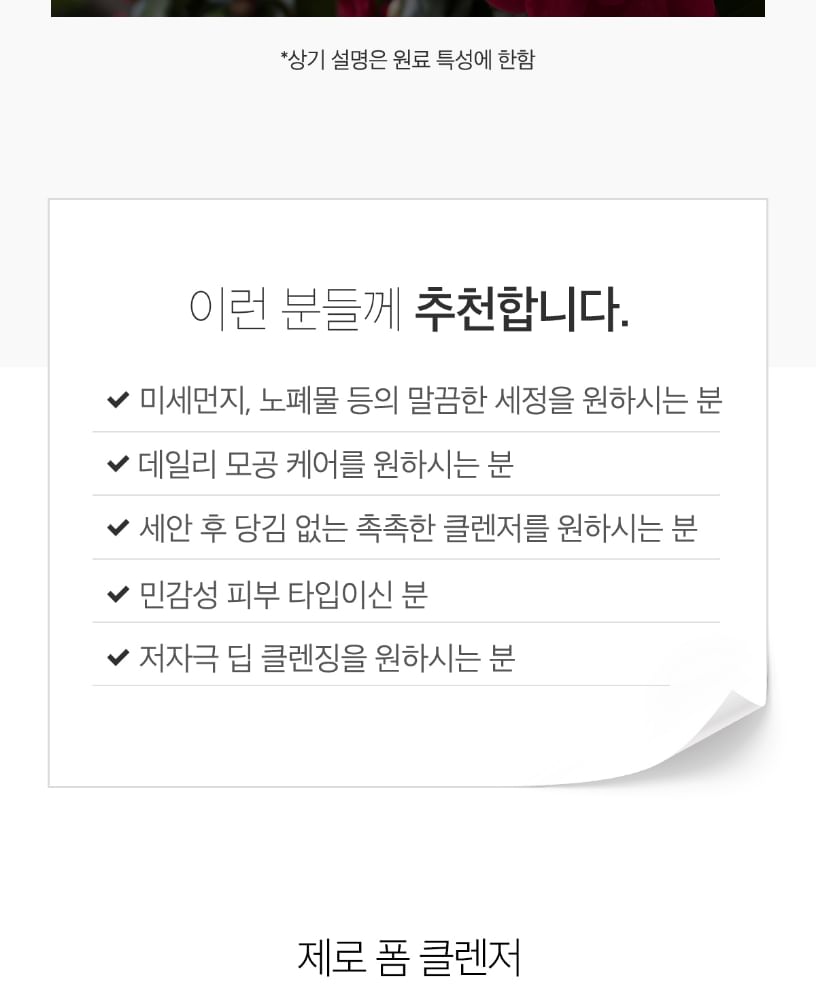 *상기 설명은 원료 특성에 한함

이런 분들께 추천합니다.

✔ 미세먼지, 노폐물 등의 말끔한 세정을 원하시는 분

✔ 데일리 모공 케어를 원하시는 분

✔ 세안 후 당김 없는 촉촉한 클렌저를 원하시는 분

✔ 민감성 피부 타입이신 분

✔ 저자극 딥 클렌징을 원하시는 분

제로 폼 클렌저